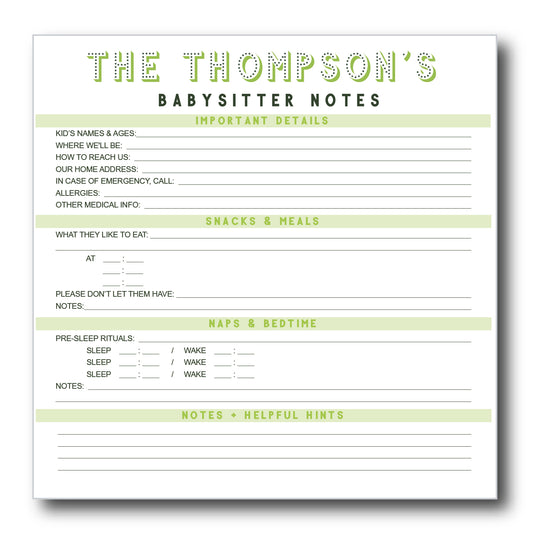 THE THOMPSON'S

BABYSITTER NOTES

IMPORTANT DETAILS

KID'S NAMES & AGES: ____
WHERE WE'LL BE: ____
HOW TO REACH US: ____
OUR HOME ADDRESS: ____
IN CASE OF EMERGENCY, CALL: ____
ALLERGIES: ____
OTHER MEDICAL INFO: ____

SNACKS & MEALS

WHAT THEY LIKE TO EAT: ____
____
AT ____ : ____
____ : ____
____ : ____
PLEASE DON'T LET THEM HAVE: ____
NOTES: ____

NAPS & BEDTIME

PRE-SLEEP RITUALS: ____
SLEEP ____ : ____ / WAKE ____ : ____
SLEEP ____ : ____ / WAKE ____ : ____
SLEEP ____ : ____ / WAKE ____ : ____
NOTES: ____
____

NOTES + HELPFUL HINTS

____
____
____
____